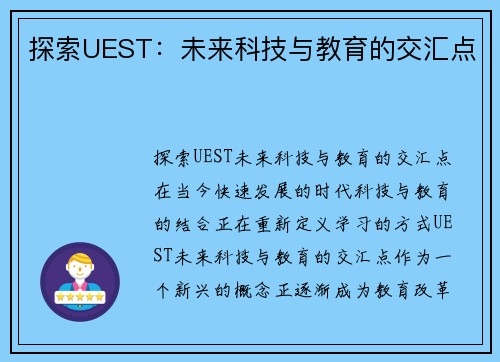 探索UEST：未来科技与教育的交汇点

探索UEST未来科技与教育的交汇点在当今快速发展的时代科技与教育的结合正在重新定义学习的方式UEST未来科技与教育的交汇点作为一个新兴的概念正逐渐成为教育改革